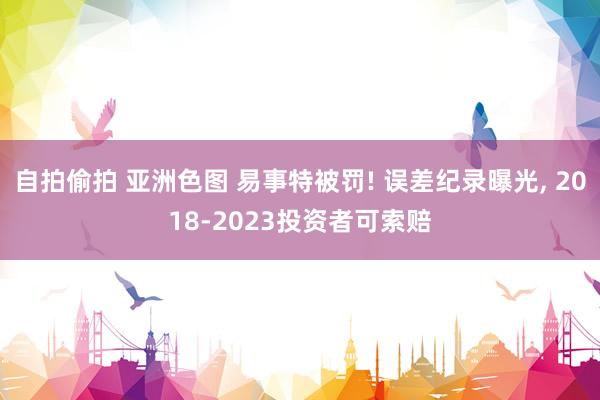 自拍偷拍 亚洲色图 易事特被罚! 误差纪录曝光, 2018-2023投资者可索赔